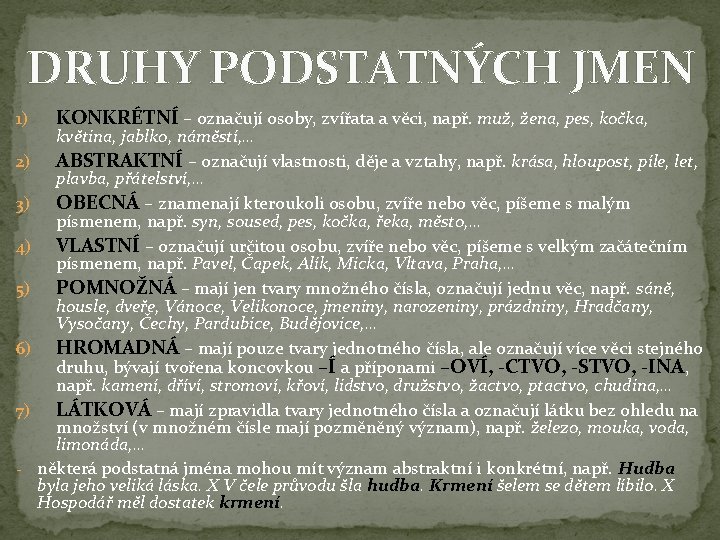 DRUHY PODSTATNÝCH JMEN

1) KONKRÉTNÍ – označují osoby, zvířata a věci, např. muž, žena, pes, kočka, květina, jablko, náměstí,…

2) ABSTRAKTNÍ – označují vlastnosti, děje a vztahy, např. krása, hloupost, píle, let, plavba, přátelství,…

3) OBECNÁ – znamenají kteroukoli osobu, zvíře nebo věc, píšeme s malým písmenem, např. syn, soused, pes, kočka, řeka, město,…

4) VLASTNÍ – označují určitou osobu, zvíře nebo věc, píšeme s velkým začátečním písmenem, např. Pavel, Čapek, Alík, Micka, Vltava, Praha,…

5) POMNOŽNÁ – mají jen tvary množného čísla, označují jednu věc, např. sáně, housle, dveře, Vánoce, Velikonoce, jmeniny, narozeniny, prázdniny, Hradčany, Vysočany, Čechy, Pardubice, Budějovice,…

6) HROMADNÁ – mají pouze tvary jednotného čísla, ale označují více věcí stejného druhu, bývají tvořena koncovkou –Í a příponami –OVÍ, -CTVO, -STVO, -INA, např. kamení, dříví, stromoví, křoví, lidstvo, družstvo, žactvo, ptactvo, chudina,…

7) LÁTKOVÁ – mají zpravidla tvary jednotného čísla a označují látku bez ohledu na množství (v množném čísle mají pozměněný význam), např. železo, mouka, voda, limonáda,…

- některá podstatná jména mohou mít význam abstraktní i konkrétní, např. Hudba byla jeho veliká láska. X V čele průvodu šla hudba. Krmení šelem se dětem líbilo. X Hospodář měl dostatek krmení.